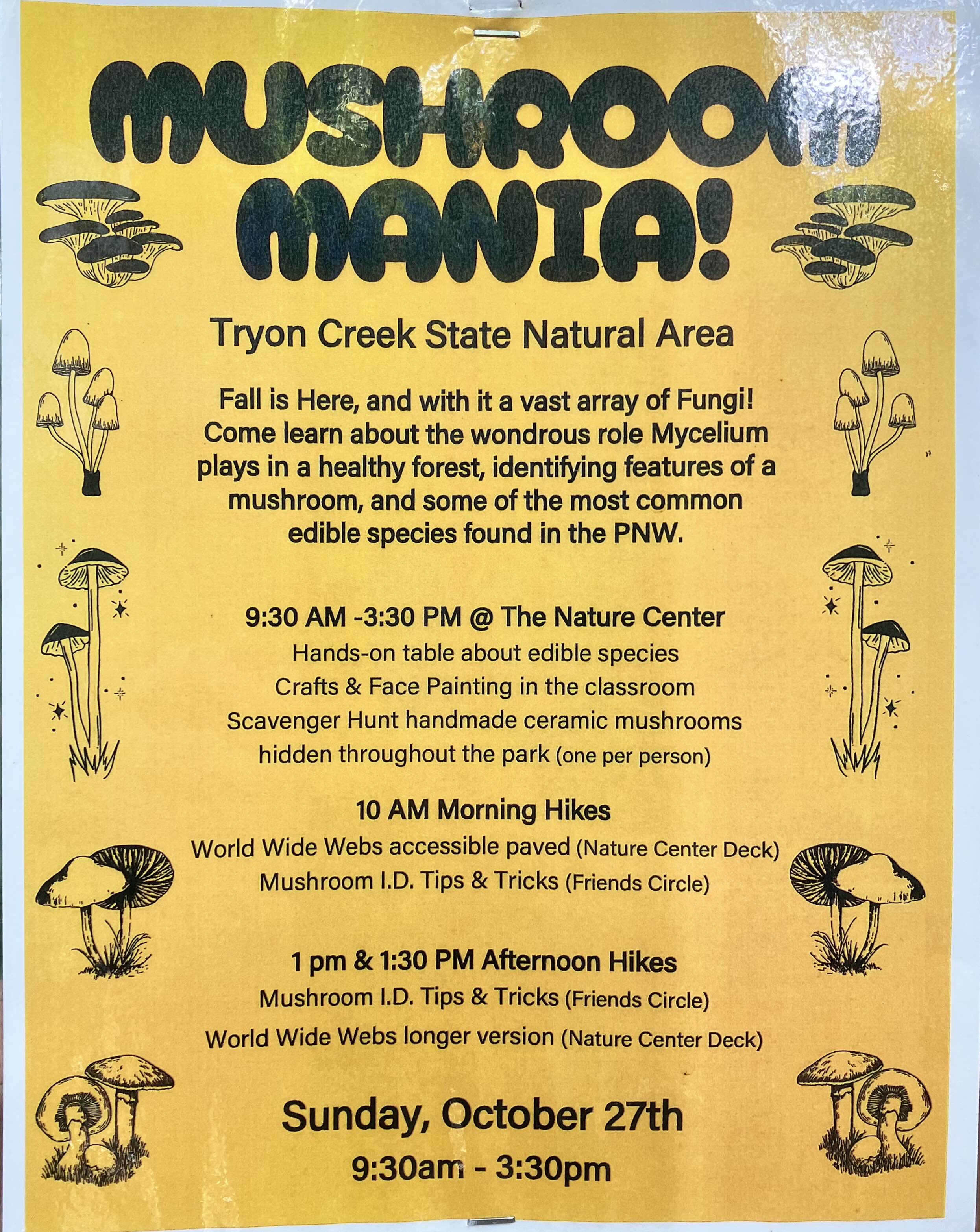 MUSHROOM MANIA!

Tryon Creek State Natural Area

Fall is Here, and with it a vast array of Fungi! Come learn about the wondrous role Mycelium plays in a healthy forest, identifying features of a mushroom, and some of the most common edible species found in the PNW.

9:30 AM -3:30 PM @ The Nature Center
Hands-on table about edible species
Crafts & Face Painting in the classroom
Scavenger Hunt handmade ceramic mushrooms hidden throughout the park (one per person)

10 AM Morning Hikes
World Wide Webs accessible paved (Nature Center Deck)
Mushroom I.D. Tips & Tricks (Friends Circle)

1 pm & 1:30 PM Afternoon Hikes
Mushroom I.D. Tips & Tricks (Friends Circle)
World Wide Webs longer version (Nature Center Deck)

Sunday, October 27th
9:30am - 3:30pm